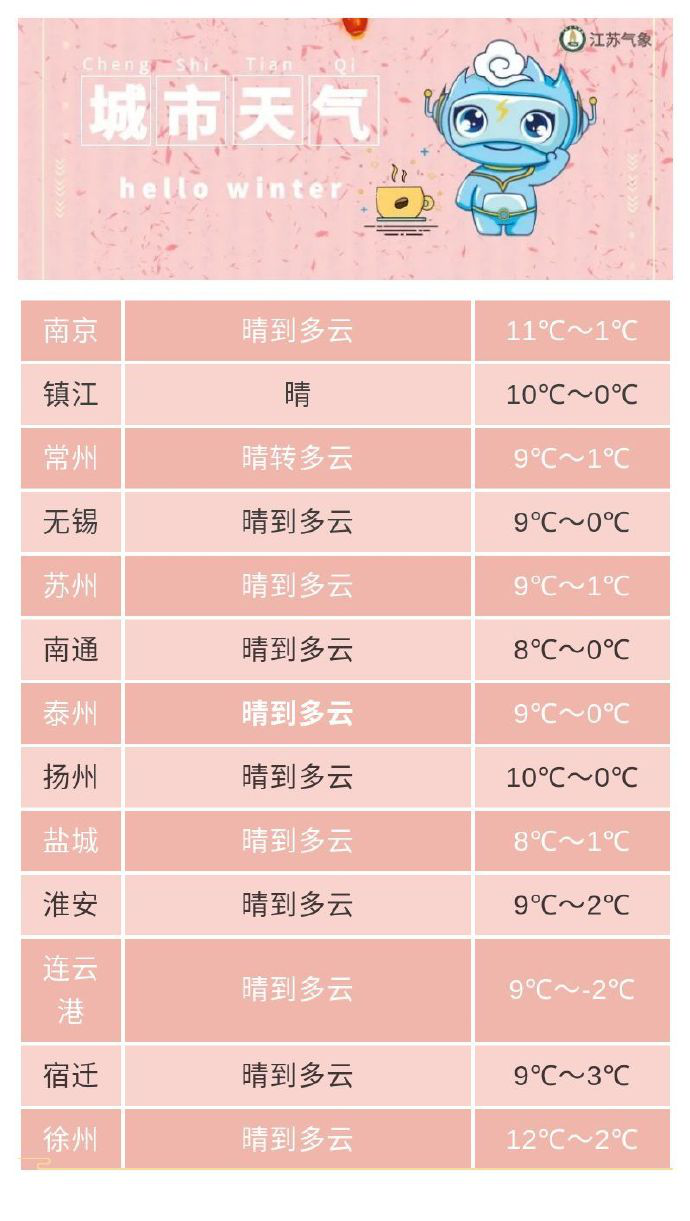 江苏气象

Cheng Shi Tian Qi
城市天气
hello winter

| 南京 | 晴到多云 | 11℃～1℃ |
|---|---|---|
| 镇江 | 晴 | 10℃～0℃ |
| 常州 | 晴转多云 | 9℃～1℃ |
| 无锡 | 晴到多云 | 9℃～0℃ |
| 苏州 | 晴到多云 | 9℃～1℃ |
| 南通 | 晴到多云 | 8℃～0℃ |
| 泰州 | 晴到多云 | 9℃～0℃ |
| 扬州 | 晴到多云 | 10℃～0℃ |
| 盐城 | 晴到多云 | 8℃～1℃ |
| 淮安 | 晴到多云 | 9℃～2℃ |
| 连云港 | 晴到多云 | 9℃～-2℃ |
| 宿迁 | 晴到多云 | 9℃～3℃ |
| 徐州 | 晴到多云 | 12℃～2℃ |